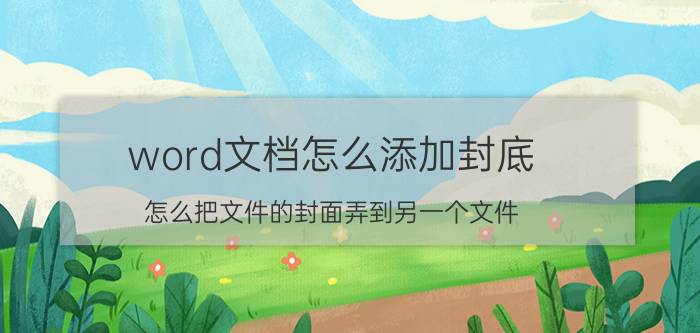 word文档怎么添加封底

怎么把文件的封面弄到另一个文件